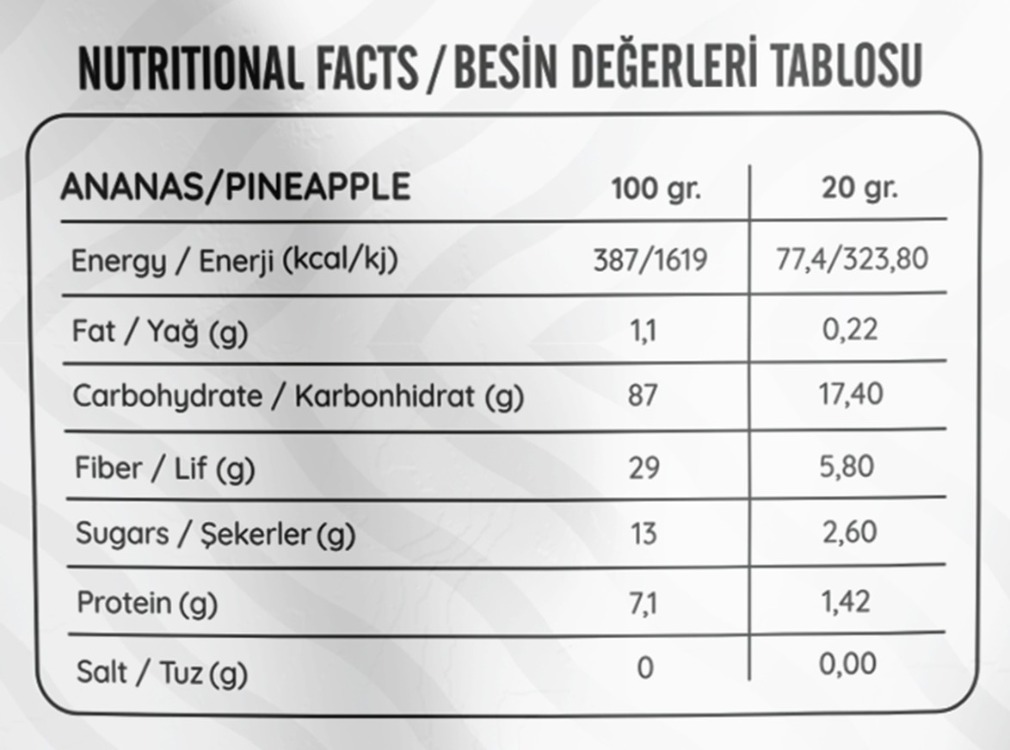 NUTRITIONAL FACTS / BESİN DEĞERLERİ TABLOSU

| ANANAS/PINEAPPLE | 100 gr. | 20 gr. |
|---|---|---|
| Energy / Enerji (kcal/kj) | 387/1619 | 77,4/323,80 |
| Fat / Yağ (g) | 1,1 | 0,22 |
| Carbohydrate / Karbonhidrat (g) | 87 | 17,40 |
| Fiber / Lif (g) | 29 | 5,80 |
| Sugars / Şekerler (g) | 13 | 2,60 |
| Protein (g) | 7,1 | 1,42 |
| Salt / Tuz (g) | 0 | 0,00 |